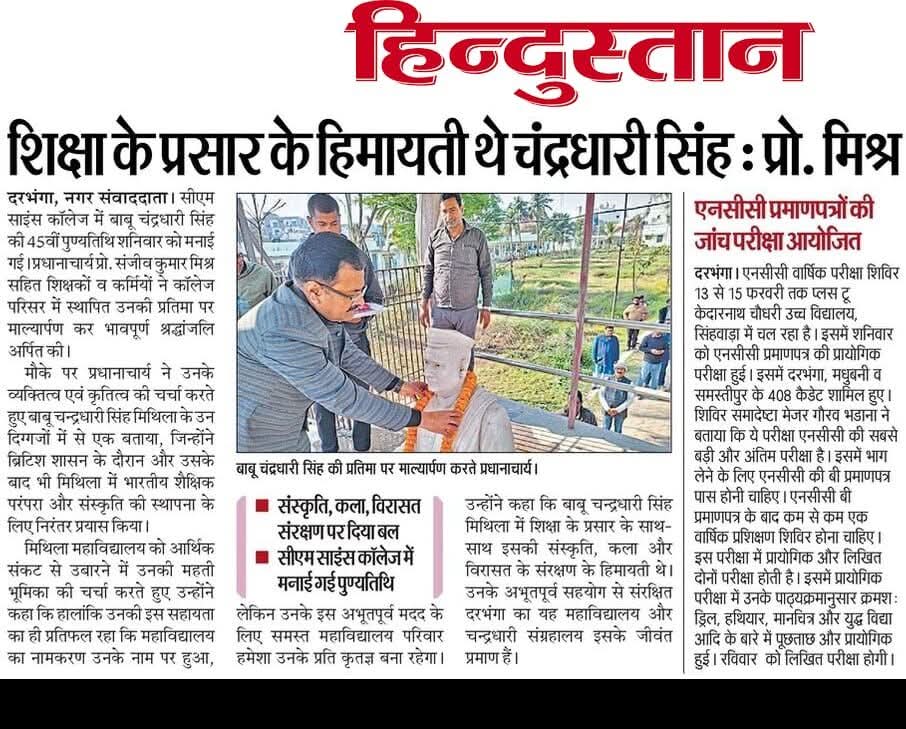 हिन्दुस्तान

शिक्षा के प्रसार के हिमायती थे चंद्रधारी सिंह : प्रो. मिश्र

दरभंगा, नगर संवाददाता। सीएम साइंस कॉलेज में बाबू चंद्रधारी सिंह की 45वीं पुण्यतिथि शनिवार को मनाई गई। प्रधानाचार्य प्रो. संजीव कुमार मिश्र सहित शिक्षकों व कर्मियों ने कॉलेज परिसर में स्थापित उनकी प्रतिमा पर माल्यार्पण कर भावपूर्ण श्रद्धांजलि अर्पित की।

मौके पर प्रधानाचार्य ने उनके व्यक्तित्व एवं कृतित्व की चर्चा करते हुए बाबू चन्द्रधारी सिंह मिथिला के उन दिग्गजों में से एक बताया, जिन्होंने ब्रिटिश शासन के दौरान और उसके बाद भी मिथिला में भारतीय शैक्षिक परंपरा और संस्कृति की स्थापना के लिए निरंतर प्रयास किया।

मिथिला महाविद्यालय को आर्थिक संकट से उबारने में उनकी महती भूमिका की चर्चा करते हुए उन्होंने कहा कि हालांकि उनकी इस सहायता का ही प्रतिफल रहा कि महाविद्यालय का नामकरण उनके नाम पर हुआ,

बाबू चंद्रधारी सिंह की प्रतिमा पर माल्यार्पण करते प्रधानाचार्य।

■ संस्कृति, कला, विरासत संरक्षण पर दिया बल
■ सीएम साइंस कॉलेज में मनाई गई पुण्यतिथि

लेकिन उनके इस अभूतपूर्व मदद के लिए समस्त महाविद्यालय परिवार हमेशा उनके प्रति कृतज्ञ बना रहेगा।

उन्होंने कहा कि बाबू चन्द्रधारी सिंह मिथिला में शिक्षा के प्रसार के साथ-साथ इसकी संस्कृति, कला और विरासत के संरक्षण के हिमायती थे। उनके अभूतपूर्व सहयोग से संरक्षित दरभंगा का यह महाविद्यालय और चन्द्रधारी संग्रहालय इसके जीवंत प्रमाण हैं।

एनसीसी प्रमाणपत्रों की जांच परीक्षा आयोजित

दरभंगा। एनसीसी वार्षिक परीक्षा शिविर 13 से 15 फरवरी तक प्लस टू केदारनाथ चौधरी उच्च विद्यालय, सिंहवाड़ा में चल रहा है। इसमें शनिवार को एनसीसी प्रमाणपत्र की प्रायोगिक परीक्षा हुई। इसमें दरभंगा, मधुबनी व समस्तीपुर के 408 कैडेट शामिल हुए। शिविर समादेष्टा मेजर गौरव भडाना ने बताया कि ये परीक्षा एनसीसी की सबसे बड़ी और अंतिम परीक्षा है। इसमें भाग लेने के लिए एनसीसी की बी प्रमाणपत्र पास होनी चाहिए। एनसीसी बी प्रमाणपत्र के बाद कम से कम एक वार्षिक प्रशिक्षण शिविर होना चाहिए। इस परीक्षा में प्रायोगिक और लिखित दोनों परीक्षा होती है। इसमें प्रायोगिक परीक्षा में उनके पाठ्यक्रमानुसार क्रमशः ड्रिल, हथियार, मानचित्र और युद्ध विद्या आदि के बारे में पूछताछ और प्रायोगिक हुई। रविवार को लिखित परीक्षा होगी।